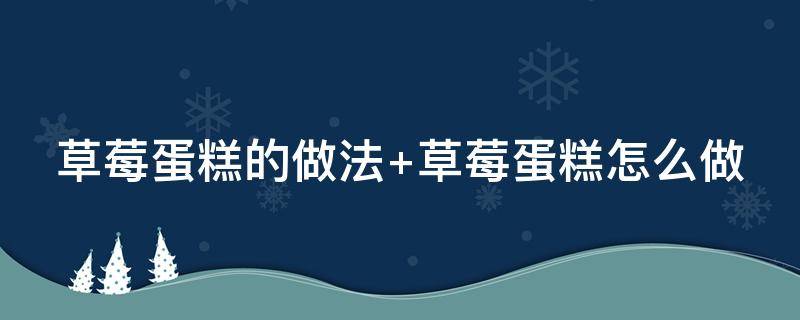 草莓蛋糕的做法+草莓蛋糕怎么做